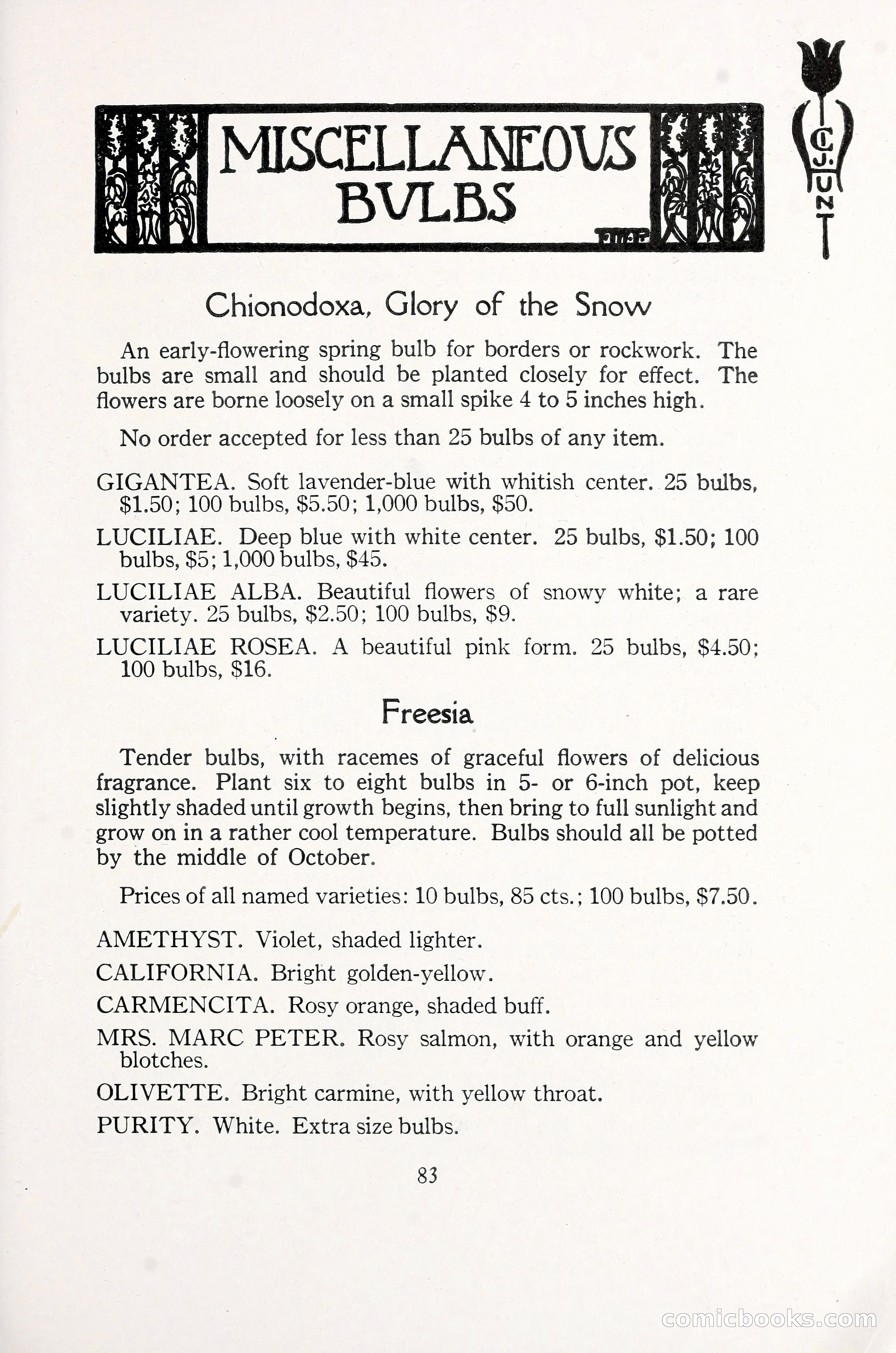 MISCELLANEOUS BVLBS

C.J. HUNT

Chionodoxa, Glory of the Snow

An early-flowering spring bulb for borders or rockwork. The bulbs are small and should be planted closely for effect. The flowers are borne loosely on a small spike 4 to 5 inches high.

No order accepted for less than 25 bulbs of any item.

GIGANTEA. Soft lavender-blue with whitish center. 25 bulbs, \$1.50; 100 bulbs, \$5.50; 1,000 bulbs, \$50.

LUCILIAE. Deep blue with white center. 25 bulbs, \$1.50; 100 bulbs, \$5; 1,000 bulbs, \$45.

LUCILIAE ALBA. Beautiful flowers of snowy white; a rare variety. 25 bulbs, \$2.50; 100 bulbs, \$9.

LUCILIAE ROSEA. A beautiful pink form. 25 bulbs, \$4.50; 100 bulbs, \$16.

Freesia

Tender bulbs, with racemes of graceful flowers of delicious fragrance. Plant six to eight bulbs in 5- or 6-inch pot, keep slightly shaded until growth begins, then bring to full sunlight and grow on in a rather cool temperature. Bulbs should all be potted by the middle of October.

Prices of all named varieties: 10 bulbs, 85 cts.; 100 bulbs, \$7.50.

AMETHYST. Violet, shaded lighter.

CALIFORNIA. Bright golden-yellow.

CARMENCITA. Rosy orange, shaded buff.

MRS. MARC PETER. Rosy salmon, with orange and yellow blotches.

OLIVETTE. Bright carmine, with yellow throat.

PURITY. White. Extra size bulbs.

83

comicbooks.com